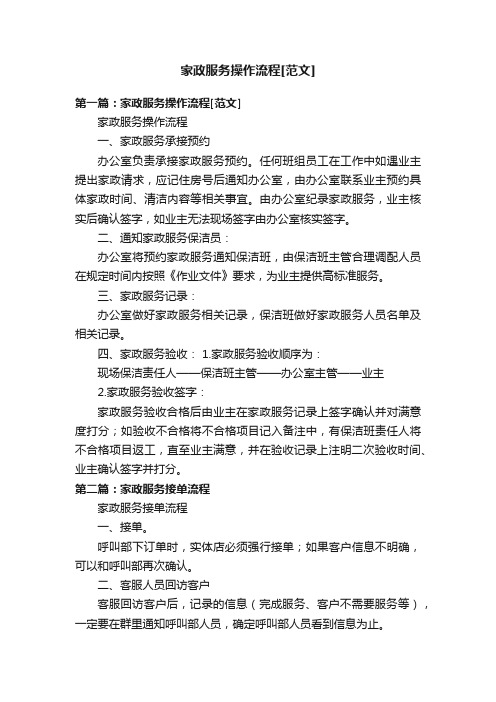 家政服务操作流程[范文]

第一篇：家政服务操作流程[范文]

家政服务操作流程

一、家政服务承接预约

办公室负责承接家政服务预约。任何班组员工在工作中如遇业主提出家政请求，应记住房号后通知办公室，由办公室联系业主预约具体家政时间、清洁内容等相关事宜。由办公室纪录家政服务，业主核实后确认签字，如业主无法现场签字由办公室核实签字。

二、通知家政服务保洁员：

办公室将预约家政服务通知保洁班，由保洁班主管合理调配人员在规定时间内按照《作业文件》要求，为业主提供高标准服务。

三、家政服务记录：

办公室做好家政服务相关记录，保洁班做好家政服务人员名单及相关记录。

四、家政服务验收： 1.家政服务验收顺序为：

现场保洁责任人——保洁班主管——办公室主管——业主

2.家政服务验收签字：

家政服务验收合格后由业主在家政服务记录上签字确认并对满意度打分；如验收不合格将不合格项目记入备注中，有保洁班责任人将不合格项目返工，直至业主满意，并在验收记录上注明二次验收时间、业主确认签字并打分。

第二篇：家政服务接单流程

家政服务接单流程

一、接单。

呼叫部下订单时，实体店必须强行接单；如果客户信息不明确，可以和呼叫部再次确认。

二、客服人员回访客户

客服回访客户后，记录的信息（完成服务、客户不需要服务等），一定要在群里通知呼叫部人员，确定呼叫部人员看到信息为止。